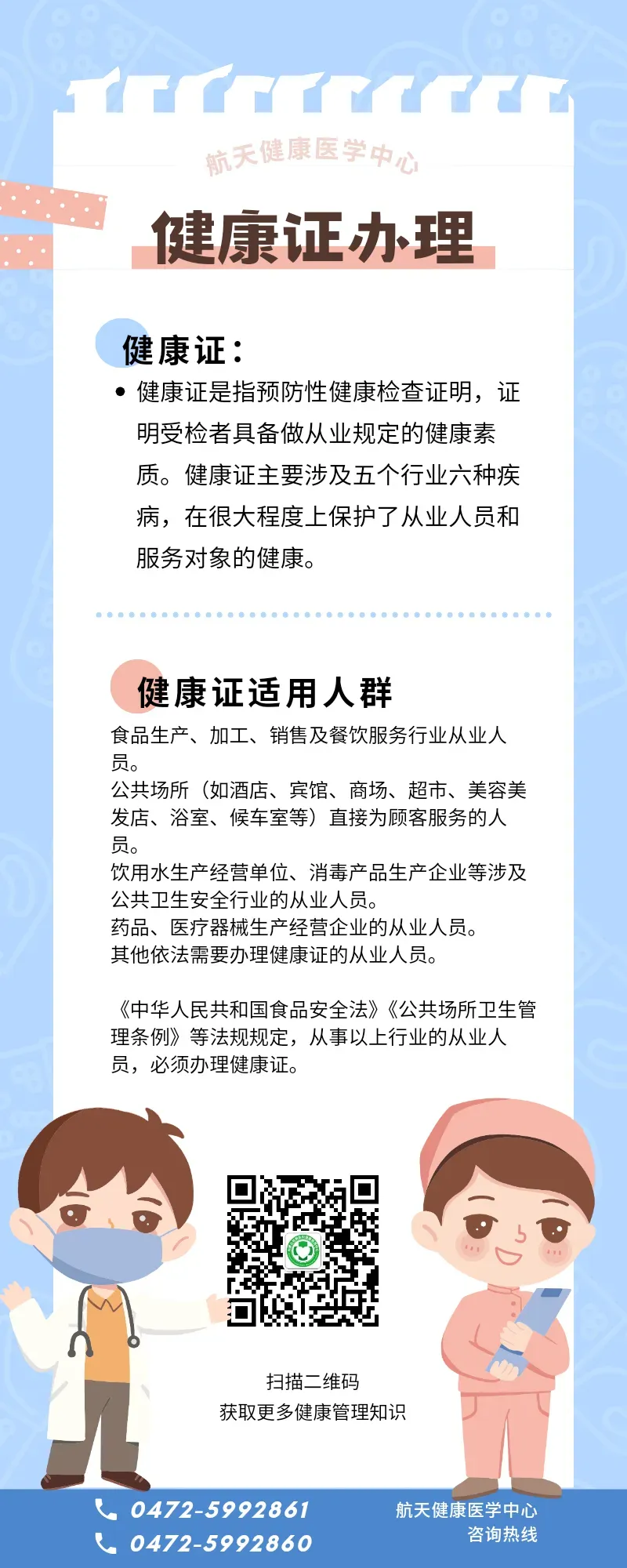 航天健康医学中心

健康证办理

健康证：

• 健康证是指预防性健康检查证明，证明受检者具备做从业规定的健康素质。健康证主要涉及五个行业六种疾病，在很大程度上保护了从业人员和服务对象的健康。

健康证适用人群

食品生产、加工、销售及餐饮服务行业从业人员。
公共场所（如酒店、宾馆、商场、超市、美容美发店、浴室、候车室等）直接为顾客服务的人员。
饮用水生产经营单位、消毒产品生产企业等涉及公共卫生安全行业的从业人员。
药品、医疗器械生产经营企业的从业人员。
其他依法需要办理健康证的从业人员。

《中华人民共和国食品安全法》《公共场所卫生管理条例》等法规规定，从事以上行业的从业人员，必须办理健康证。

扫描二维码
获取更多健康管理知识

0472-5992861
0472-5992860

航天健康医学中心
咨询热线